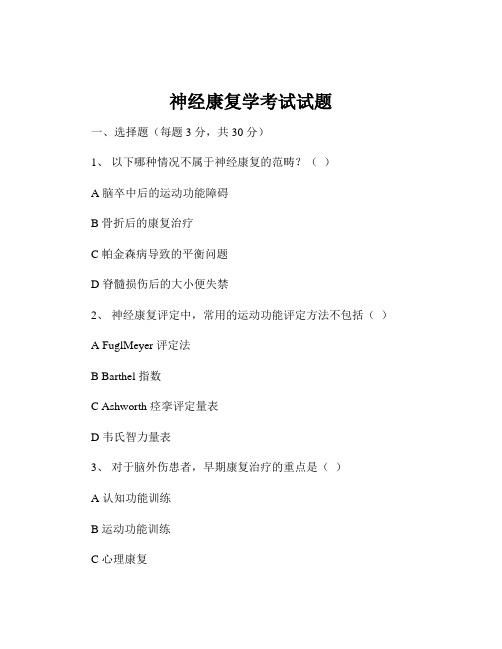 神经康复学考试试题

一、选择题（每题 3 分，共 30 分）

1、 以下哪种情况不属于神经康复的范畴？（ ）

A 脑卒中后的运动功能障碍

B 骨折后的康复治疗

C 帕金森病导致的平衡问题

D 脊髓损伤后的大小便失禁

2、 神经康复评定中，常用的运动功能评定方法不包括（ ）

A FuglMeyer 评定法

B Barthel 指数

C Ashworth 痉挛评定量表

D 韦氏智力量表

3、 对于脑外伤患者，早期康复治疗的重点是（ ）

A 认知功能训练

B 运动功能训练

C 心理康复